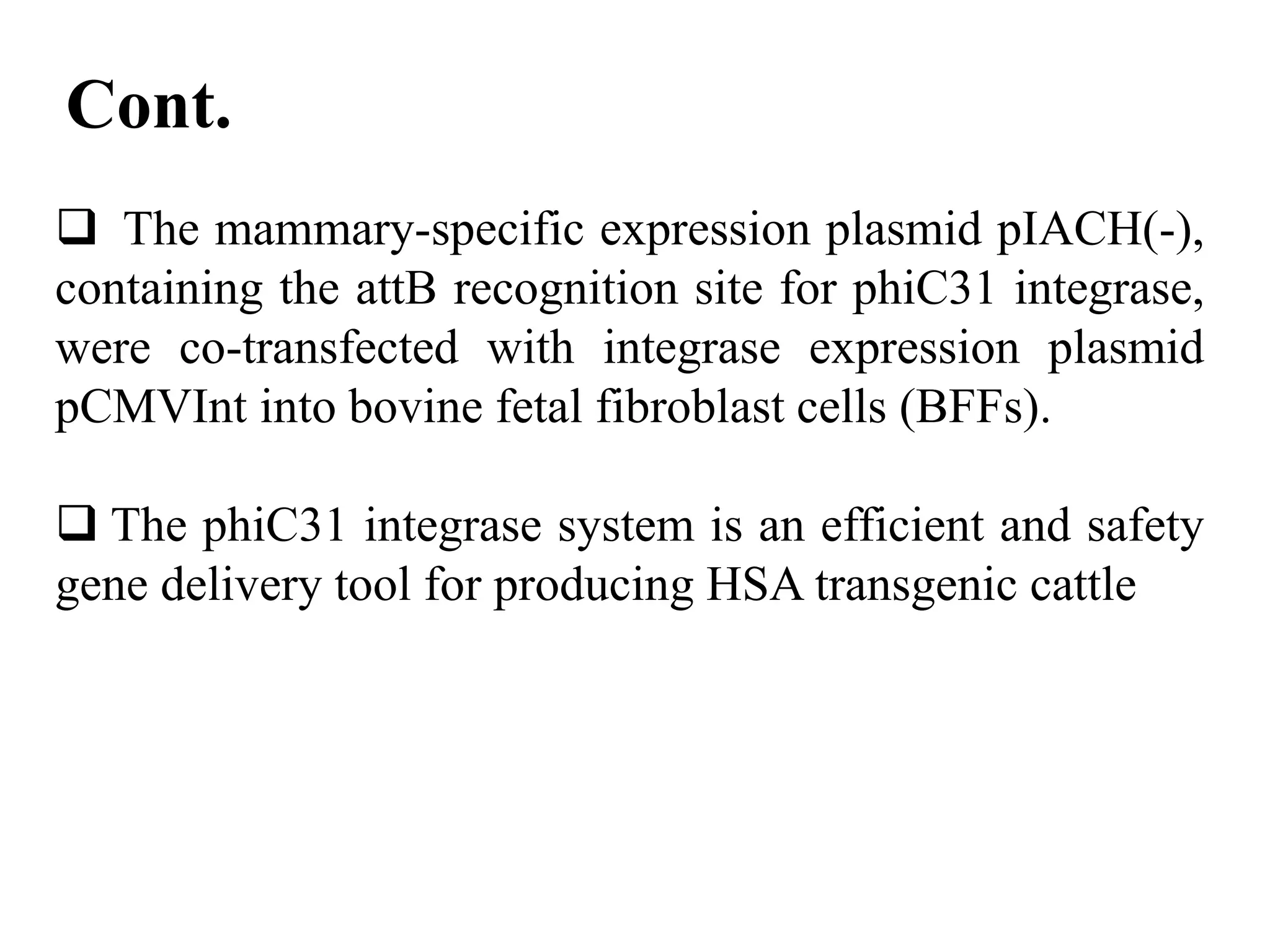 Cont.

❑ The mammary-specific expression plasmid pIACH(-), containing the attB recognition site for phiC31 integrase, were co-transfected with integrase expression plasmid pCMVInt into bovine fetal fibroblast cells (BFFs).

❑ The phiC31 integrase system is an efficient and safety gene delivery tool for producing HSA transgenic cattle